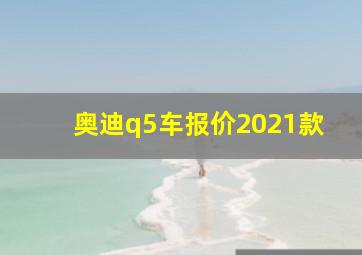 奥迪q5车报价2021款